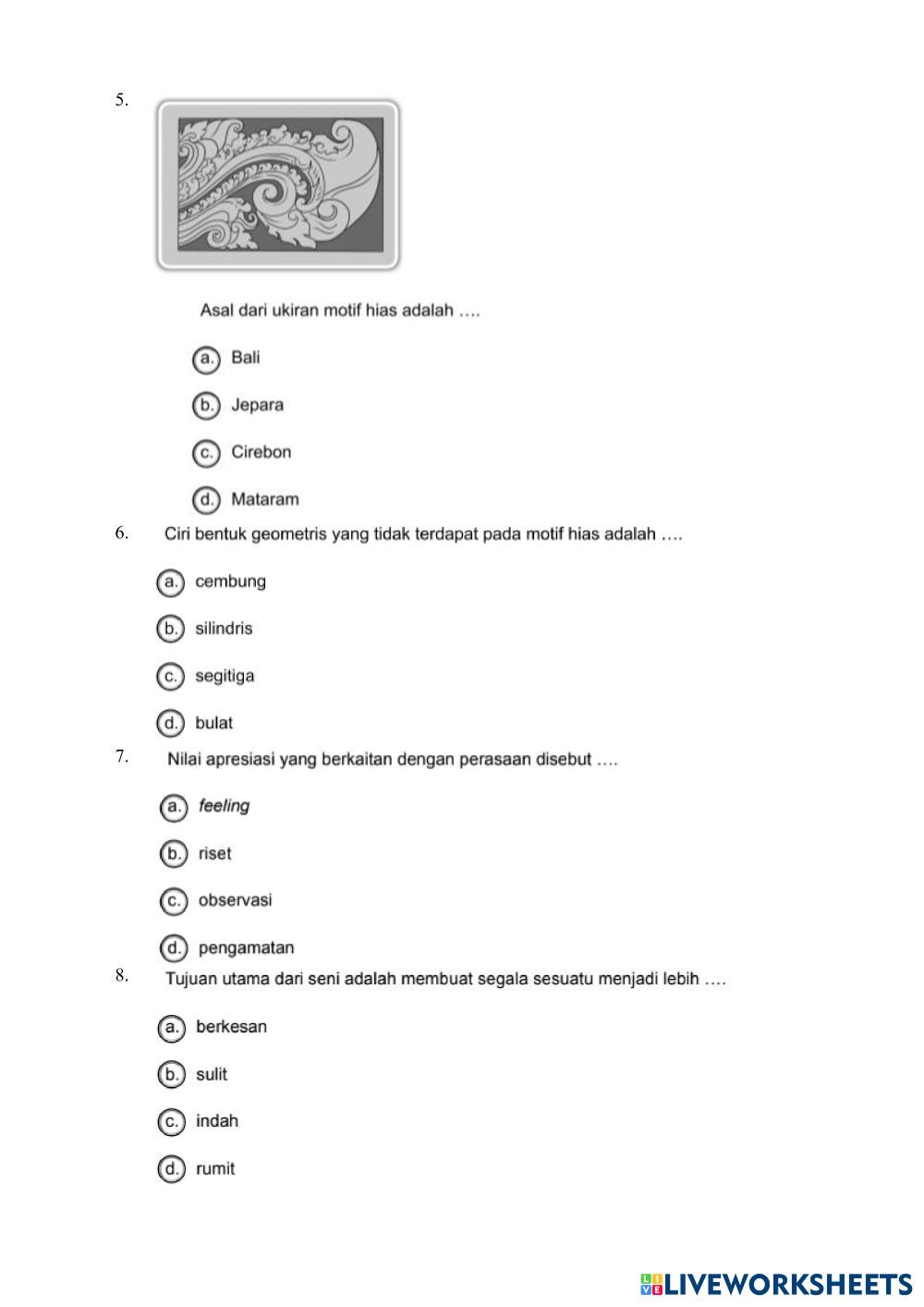 5.

Asal dari ukiran motif hias adalah ….

a. Bali

b. Jepara

c. Cirebon

d. Mataram

6. Ciri bentuk geometris yang tidak terdapat pada motif hias adalah ….

a. cembung

b. silindris

c. segitiga

d. bulat

7. Nilai apresiasi yang berkaitan dengan perasaan disebut ….

a. feeling

b. riset

c. observasi

d. pengamatan

8. Tujuan utama dari seni adalah membuat segala sesuatu menjadi lebih ….

a. berkesan

b. sulit

c. indah

d. rumit

LIVEWORKSHEETS